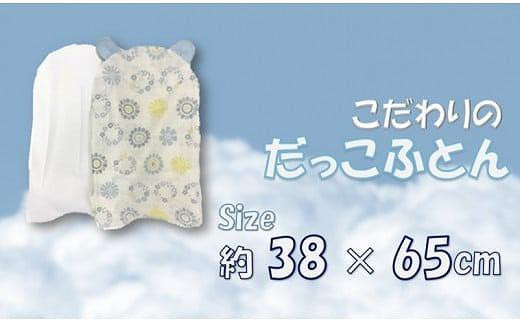 こだわりの
だっこふとん

Size
約 38 × 65cm